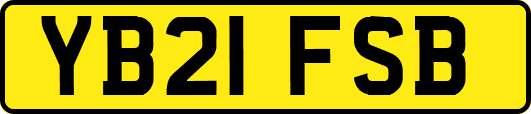 YB21 FSB